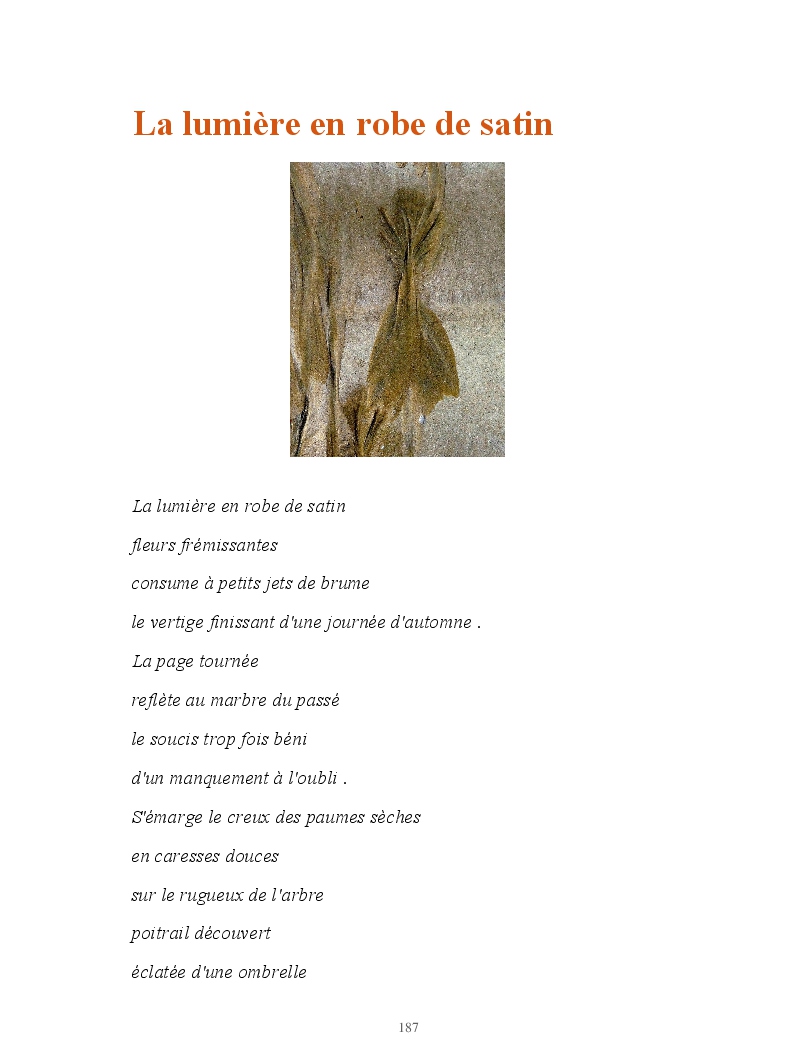 La lumière en robe de satin

La lumière en robe de satin

fleurs frémissantes

consume à petits jets de brume

le vertige finissant d'une journée d'automne .

La page tournée

reflète au marbre du passé

le soucis trop fois béni

d'un manquement à l'oubli .

S'émarge le creux des paumes sèches

en caresses douces

sur le rugueux de l'arbre

poitrail découvert

éclatée d'une ombrelle

187